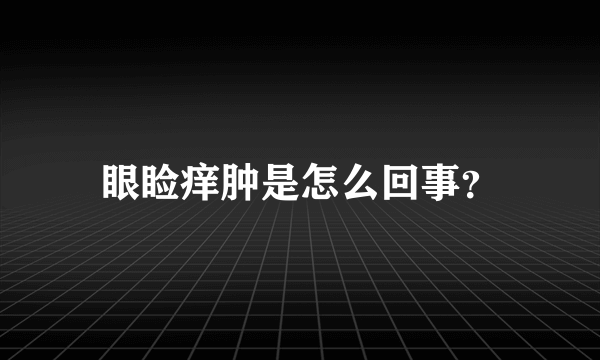 眼睑痒肿是怎么回事?